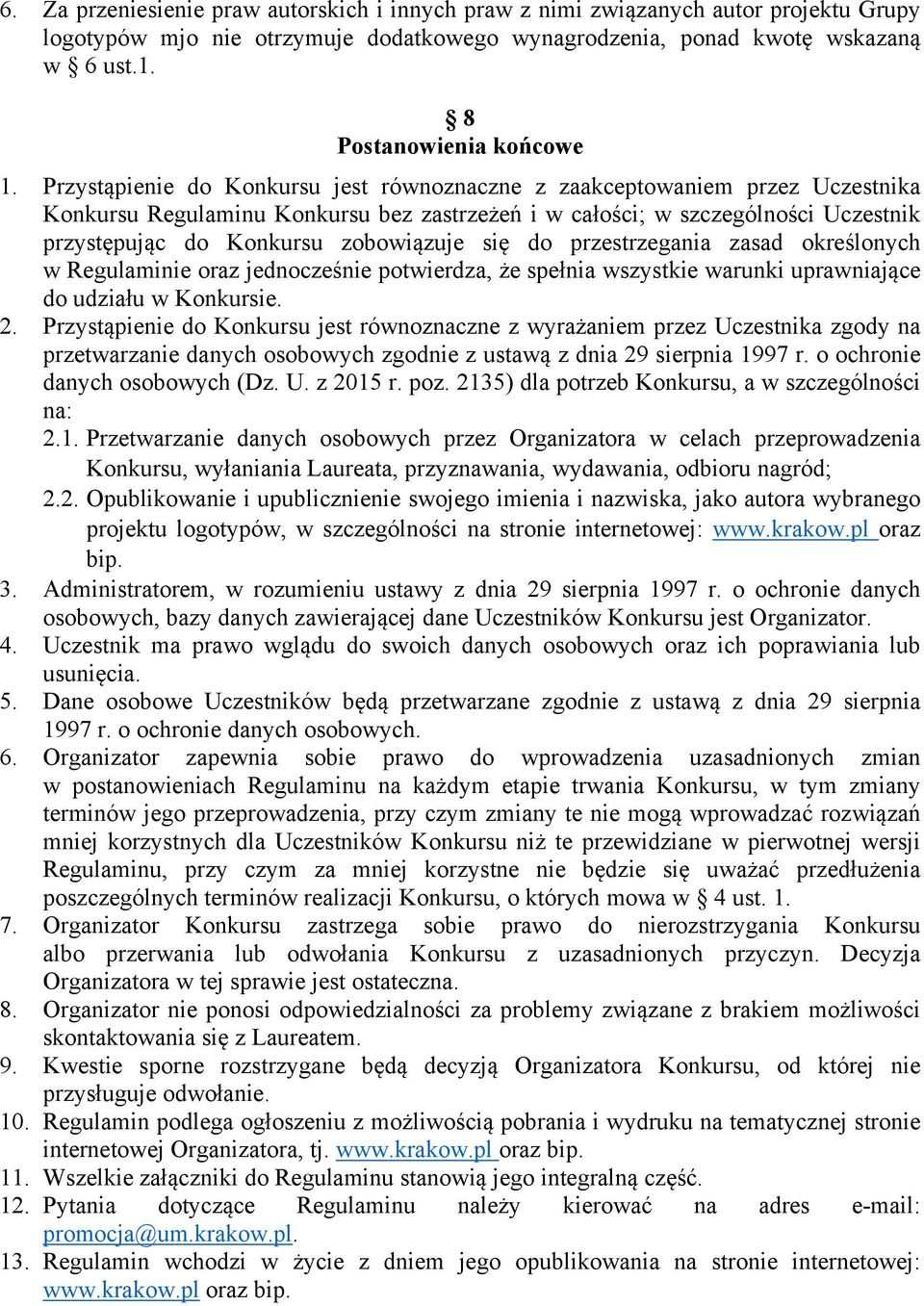 6. Za przeniesienie praw autorskich i innych praw z nimi związanych autor projektu Grupy logotypów mjo nie otrzymuje dodatkowego wynagrodzenia, ponad kwotę wskazaną w § 6 ust.1.

§ 8
Postanowienia końcowe

1. Przystąpienie do Konkursu jest równoznaczne z zaakceptowaniem przez Uczestnika Konkursu Regulaminu Konkursu bez zastrzeżeń i w całości; w szczególności Uczestnik przystępując do Konkursu zobowiązuje się do przestrzegania zasad określonych w Regulaminie oraz jednocześnie potwierdza, że spełnia wszystkie warunki uprawniające do udziału w Konkursie.
2. Przystąpienie do Konkursu jest równoznaczne z wyrażaniem przez Uczestnika zgody na przetwarzanie danych osobowych zgodnie z ustawą z dnia 29 sierpnia 1997 r. o ochronie danych osobowych (Dz. U. z 2015 r. poz. 2135) dla potrzeb Konkursu, a w szczególności na:
2.1. Przetwarzanie danych osobowych przez Organizatora w celach przeprowadzenia Konkursu, wyłaniania Laureata, przyznawania, wydawania, odbioru nagród;
2.2. Opublikowanie i upublicznienie swojego imienia i nazwiska, jako autora wybranego projektu logotypów, w szczególności na stronie internetowej: www.krakow.pl oraz bip.
3. Administratorem, w rozumieniu ustawy z dnia 29 sierpnia 1997 r. o ochronie danych osobowych, bazy danych zawierającej dane Uczestników Konkursu jest Organizator.
4. Uczestnik ma prawo wglądu do swoich danych osobowych oraz ich poprawiania lub usunięcia.
5. Dane osobowe Uczestników będą przetwarzane zgodnie z ustawą z dnia 29 sierpnia 1997 r. o ochronie danych osobowych.
6. Organizator zapewnia sobie prawo do wprowadzenia uzasadnionych zmian w postanowieniach Regulaminu na każdym etapie trwania Konkursu, w tym zmiany terminów jego przeprowadzenia, przy czym zmiany te nie mogą wprowadzać rozwiązań mniej korzystnych dla Uczestników Konkursu niż te przewidziane w pierwotnej wersji Regulaminu, przy czym za mniej korzystne nie będzie się uważać przedłużenia poszczególnych terminów realizacji Konkursu, o których mowa w § 4 ust. 1.
7. Organizator Konkursu zastrzega sobie prawo do nierozstrzygania Konkursu albo przerwania lub odwołania Konkursu z uzasadnionych przyczyn. Decyzja Organizatora w tej sprawie jest ostateczna.
8. Organizator nie ponosi odpowiedzialności za problemy związane z brakiem możliwości skontaktowania się z Laureatem.
9. Kwestie sporne rozstrzygane będą decyzją Organizatora Konkursu, od której nie przysługuje odwołanie.
10. Regulamin podlega ogłoszeniu z możliwością pobrania i wydruku na tematycznej stronie internetowej Organizatora, tj. www.krakow.pl oraz bip.
11. Wszelkie załączniki do Regulaminu stanowią jego integralną część.
12. Pytania dotyczące Regulaminu należy kierować na adres e-mail: promocja@um.krakow.pl.
13. Regulamin wchodzi w życie z dniem jego opublikowania na stronie internetowej: www.krakow.pl oraz bip.